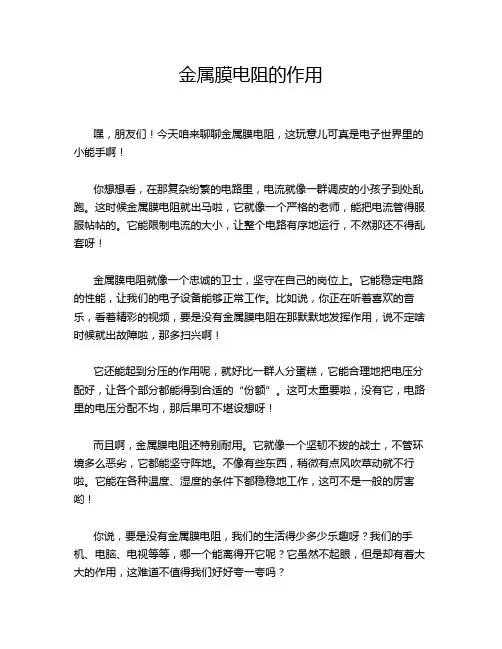 金属膜电阻的作用

嘿，朋友们！今天咱来聊聊金属膜电阻，这玩意儿可真是电子世界里的小能手啊！

你想想看，在那复杂纷繁的电路里，电流就像一群调皮的小孩子到处乱跑。这时候金属膜电阻就出马啦，它就像一个严格的老师，能把电流管得服服帖帖的。它能限制电流的大小，让整个电路有序地运行，不然那还不得乱套呀！

金属膜电阻就像一个忠诚的卫士，坚守在自己的岗位上。它能稳定电路的性能，让我们的电子设备能够正常工作。比如说，你正在听着喜欢的音乐，看着精彩的视频，要是没有金属膜电阻在那默默地发挥作用，说不定啥时候就出故障啦，那多扫兴啊！

它还能起到分压的作用呢，就好比一群人分蛋糕，它能合理地把电压分配好，让各个部分都能得到合适的“份额”。这可太重要啦，没有它，电路里的电压分配不均，那后果可不堪设想呀！

而且啊，金属膜电阻还特别耐用。它就像一个坚韧不拔的战士，不管环境多么恶劣，它都能坚守阵地。不像有些东西，稍微有点风吹草动就不行啦。它能在各种温度、湿度的条件下都稳稳地工作，这可不是一般的厉害哟！

你说，要是没有金属膜电阻，我们的生活得少多少乐趣呀？我们的手机、电脑、电视等等，哪一个能离得开它呢？它虽然不起眼，但是却有着大大的作用，这难道不值得我们好好夸一夸吗？